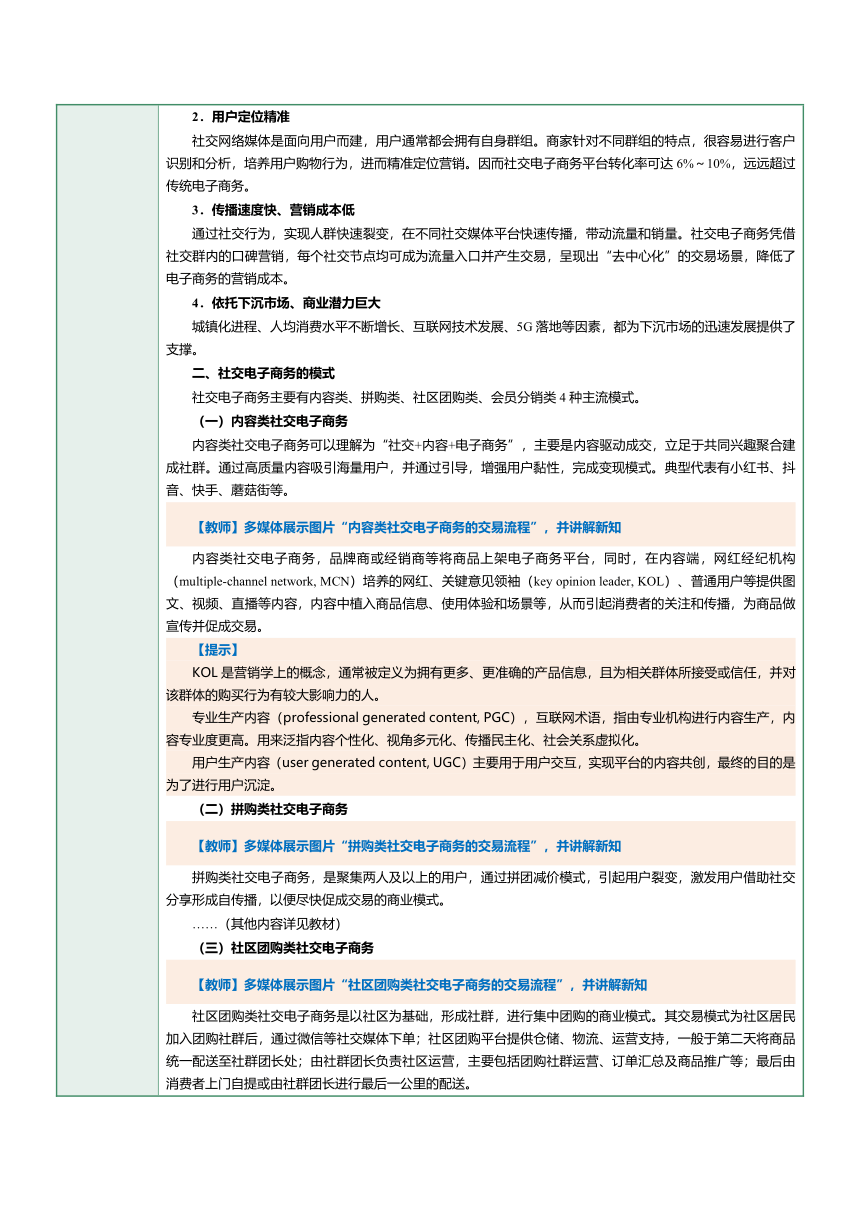 2．用户定位精准

社交网络媒体是面向用户而建，用户通常都会拥有自身群组。商家针对不同群组的特点，很容易进行客户识别和分析，培养用户购物行为，进而精准定位营销。因而社交电子商务平台转化率可达 6%～10%，远远超过传统电子商务。

3．传播速度快、营销成本低

通过社交行为，实现人群快速裂变，在不同社交媒体平台快速传播，带动流量和销量。社交电子商务凭借社交群内的口碑营销，每个社交节点均可成为流量入口并产生交易，呈现出“去中心化”的交易场景，降低了电子商务的营销成本。

4．依托下沉市场、商业潜力巨大

城镇化进程、人均消费水平不断增长、互联网技术发展、5G 落地等因素，都为下沉市场的迅速发展提供了支撑。

二、社交电子商务的模式

社交电子商务主要有内容类、拼购类、社区团购类、会员分销类 4 种主流模式。

（一）内容类社交电子商务

内容类社交电子商务可以理解为“社交+内容+电子商务”，主要是内容驱动成交，立足于共同兴趣聚合建成社群。通过高质量内容吸引海量用户，并通过引导，增强用户黏性，完成变现模式。典型代表有小红书、抖音、快手、蘑菇街等。

【教师】多媒体展示图片“内容类社交电子商务的交易流程”，并讲解新知

内容类社交电子商务，品牌商或经销商等将商品上架电子商务平台，同时，在内容端，网红经纪机构（multiple-channel network, MCN）培养的网红、关键意见领袖（key opinion leader, KOL）、普通用户等提供图文、视频、直播等内容，内容中植入商品信息、使用体验和场景等，从而引起消费者的关注和传播，为商品做宣传并促成交易。

【提示】

KOL 是营销学上的概念，通常被定义为拥有更多、更准确的产品信息，且为相关群体所接受或信任，并对该群体的购买行为有较大影响力的人。

专业生产内容（professional generated content, PGC），互联网术语，指由专业机构进行内容生产，内容专业度更高。用来泛指内容个性化、视角多元化、传播民主化、社会关系虚拟化。

用户生产内容（user generated content, UGC）主要用于用户交互，实现平台的内容共创，最终的目的是为了进行用户沉淀。

（二）拼购类社交电子商务

【教师】多媒体展示图片“拼购类社交电子商务的交易流程”，并讲解新知

拼购类社交电子商务，是聚集两人及以上的用户，通过拼团减价模式，引起用户裂变，激发用户借助社交分享形成自传播，以便尽快促成交易的商业模式。

……（其他内容详见教材）

（三）社区团购类社交电子商务

【教师】多媒体展示图片“社区团购类社交电子商务的交易流程”，并讲解新知

社区团购类社交电子商务是以社区为基础，形成社群，进行集中团购的商业模式。其交易模式为社区居民加入团购社群后，通过微信等社交媒体下单；社区团购平台提供仓储、物流、运营支持，一般于第二天将商品统一配送至社群团长处；由社群团长负责社区运营，主要包括团购社群运营、订单汇总及商品推广等；最后由消费者上门自提或由社群团长进行最后一公里的配送。